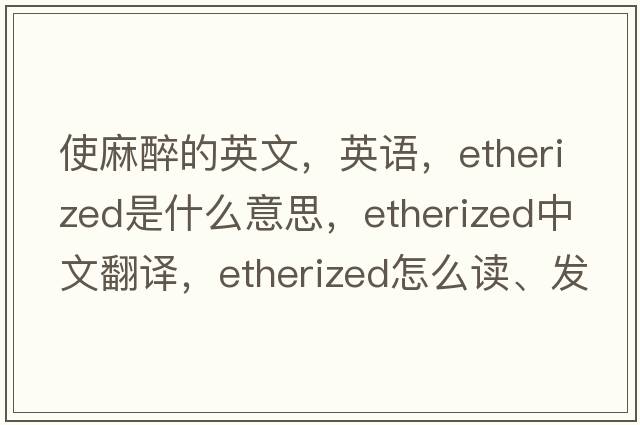 使麻醉的英文，英语，etherized是什么意思，etherized中文翻译，etherized怎么读、发